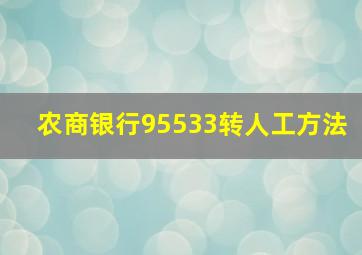 农商银行95533转人工方法